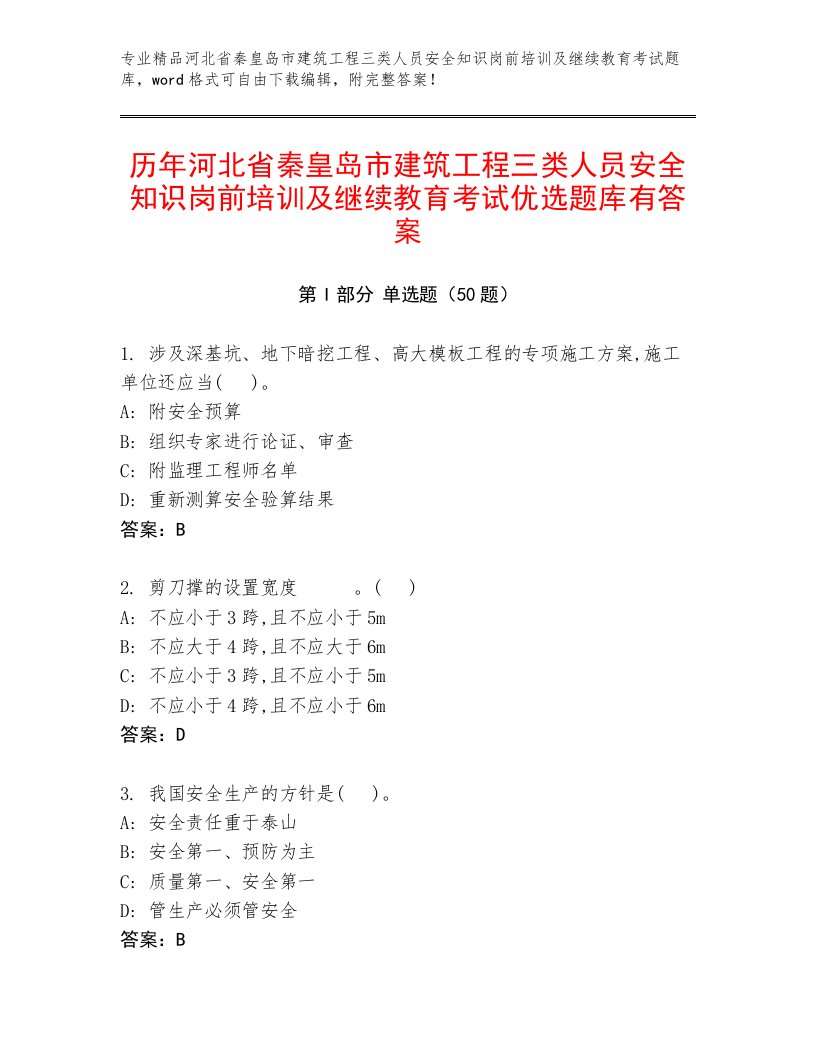 专业精品河北省秦皇岛市建筑工程三类人员安全知识岗前培训及继续教育考试题库，word格式可自由下载编辑，附完整答案！

历年河北省秦皇岛市建筑工程三类人员安全知识岗前培训及继续教育考试优选题库有答案

第I部分 单选题（50题）

1. 涉及深基坑、地下暗挖工程、高大模板工程的专项施工方案,施工单位还应当(　)。
A: 附安全预算
B: 组织专家进行论证、审查
C: 附监理工程师名单
D: 重新测算安全验算结果
答案：B

2. 剪刀撑的设置宽度　　　。(　)
A: 不应小于3跨,且不应小于5m
B: 不应大于4跨,且不应大于6m
C: 不应小于3跨,且不应小于5m
D: 不应小于4跨,且不应小于6m
答案：D

3. 我国安全生产的方针是(　)。
A: 安全责任重于泰山
B: 安全第一、预防为主
C: 质量第一、安全第一
D: 管生产必须管安全
答案：B